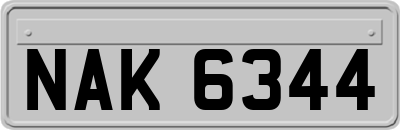 NAK 6344